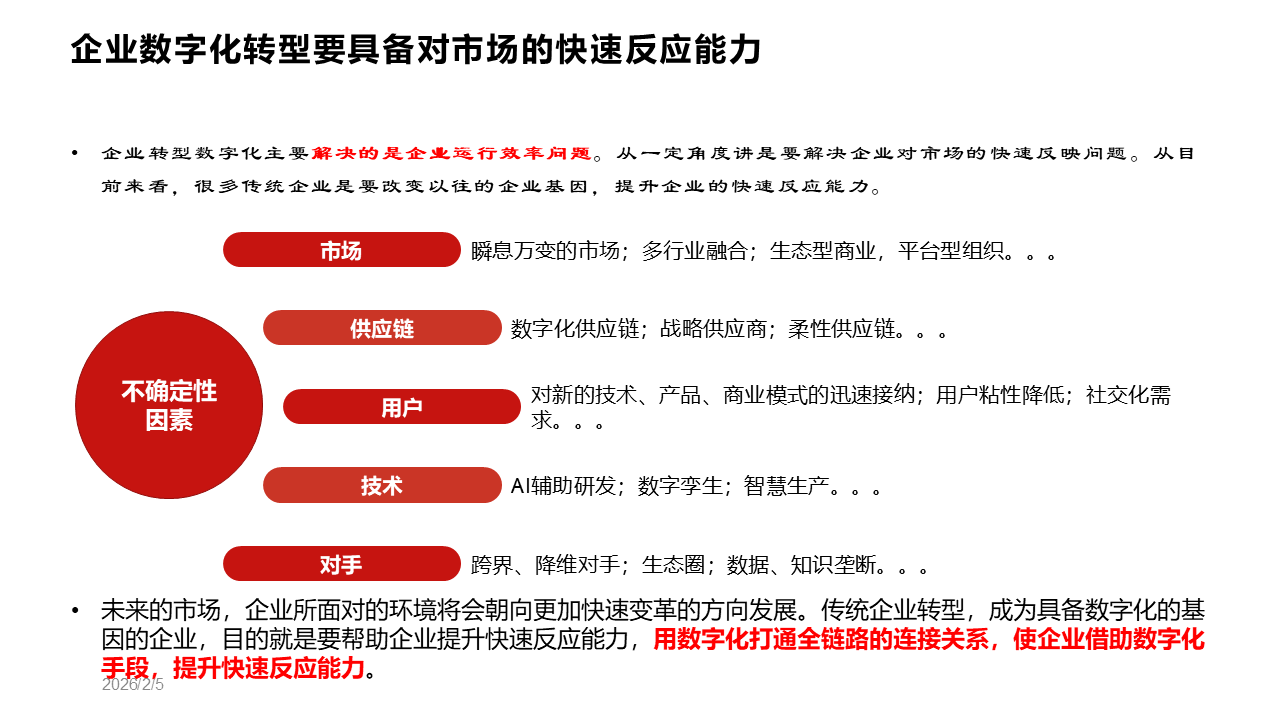 企业数字化转型要具备对市场的快速反应能力

• 企业转型数字化主要解决的是企业运行效率问题。从一定角度讲是要解决企业对市场的快速反映问题。从目前来看，很多传统企业是要改变以往的企业基因，提升企业的快速反应能力。

不确定性因素

市场 瞬息万变的市场；多行业融合；生态型商业，平台型组织。。。

供应链 数字化供应链；战略供应商；柔性供应链。。。

用户 对新的技术、产品、商业模式的迅速接纳；用户粘性降低；社交化需求。。。

技术 AI辅助研发；数字孪生；智慧生产。。。

对手 跨界、降维对手；生态圈；数据、知识垄断。。。

• 未来的市场，企业所面对的环境将会朝向更加快速变革的方向发展。传统企业转型，成为具备数字化的基因的企业，目的就是要帮助企业提升快速反应能力，用数字化打通全链路的连接关系，使企业借助数字化手段，提升快速反应能力。

2026/2/5